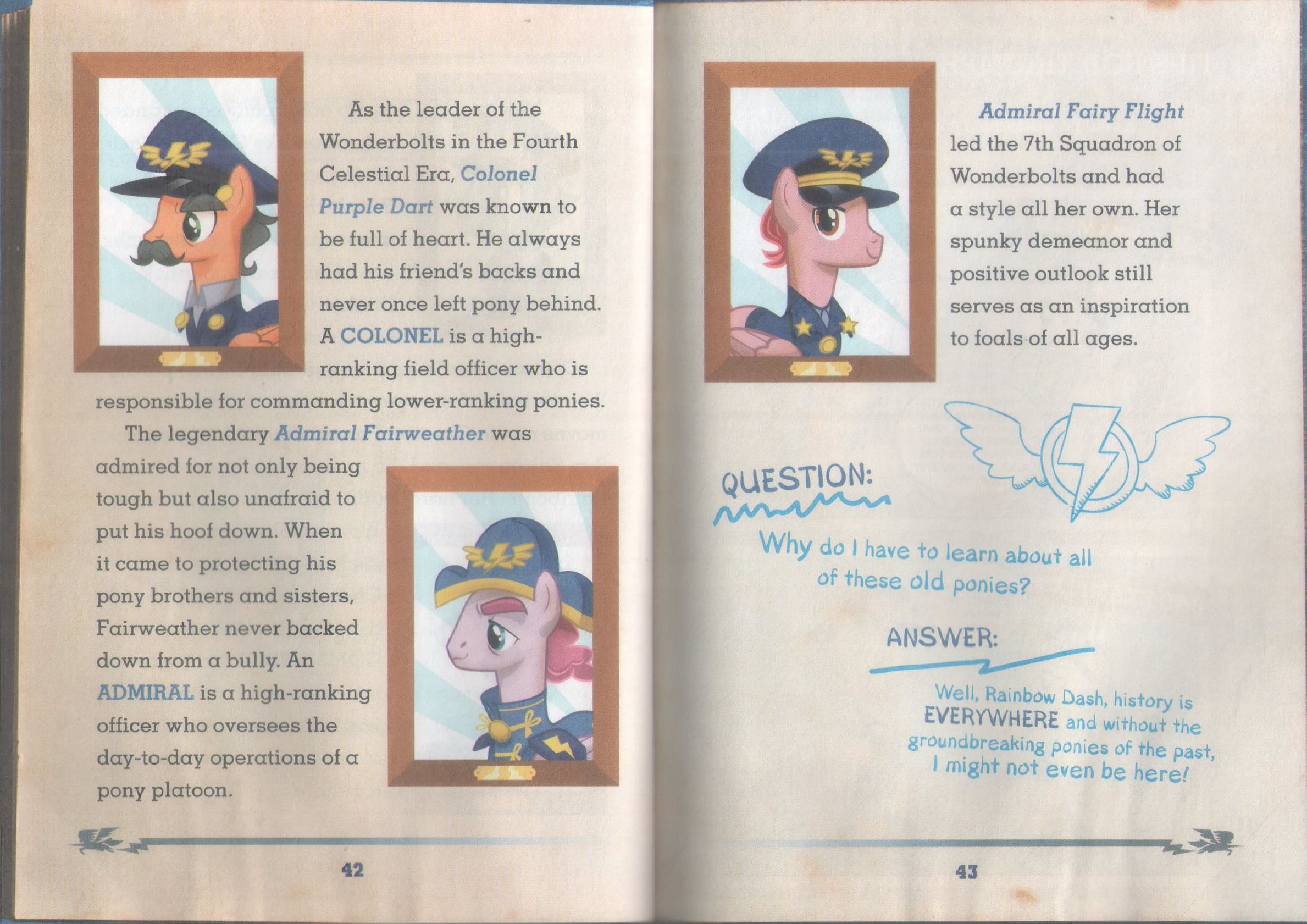 As the leader of the Wonderbolts in the Fourth Celestial Era, Colonel Purple Dart was known to be full of heart. He always had his friend's backs and never once left pony behind. A COLONEL is a high-ranking field officer who is responsible for commanding lower-ranking ponies.

The legendary Admiral Fairweather was admired for not only being tough but also unafraid to put his hoof down. When it came to protecting his pony brothers and sisters, Fairweather never backed down from a bully. An ADMIRAL is a high-ranking officer who oversees the day-to-day operations of a pony platoon.

42

Admiral Fairy Flight led the 7th Squadron of Wonderbolts and had a style all her own. Her spunky demeanor and positive outlook still serves as an inspiration to foals of all ages.

QUESTION:

Why do I have to learn about all of these old ponies?

ANSWER:

Well, Rainbow Dash, history is EVERYWHERE and without the groundbreaking ponies of the past, I might not even be here!

43